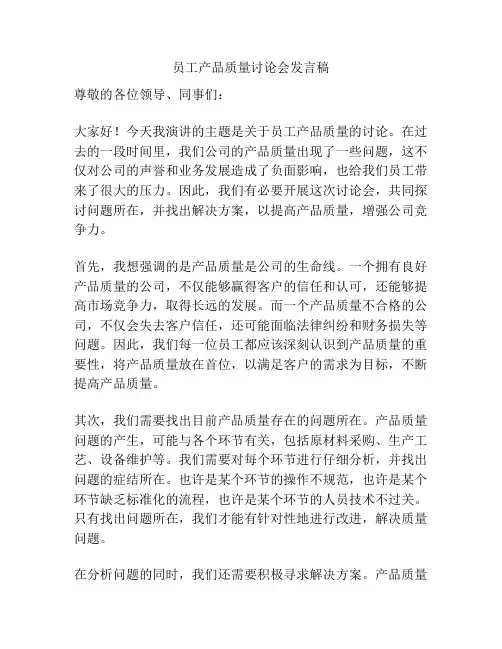 员工产品质量讨论会发言稿

尊敬的各位领导、同事们：

大家好！今天我演讲的主题是关于员工产品质量的讨论。在过去的一段时间里，我们公司的产品质量出现了一些问题，这不仅对公司的声誉和业务发展造成了负面影响，也给我们员工带来了很大的压力。因此，我们有必要开展这次讨论会，共同探讨问题所在，并找出解决方案，以提高产品质量，增强公司竞争力。

首先，我想强调的是产品质量是公司的生命线。一个拥有良好产品质量的公司，不仅能够赢得客户的信任和认可，还能够提高市场竞争力，取得长远的发展。而一个产品质量不合格的公司，不仅会失去客户信任，还可能面临法律纠纷和财务损失等问题。因此，我们每一位员工都应该深刻认识到产品质量的重要性，将产品质量放在首位，以满足客户的需求为目标，不断提高产品质量。

其次，我们需要找出目前产品质量存在的问题所在。产品质量问题的产生，可能与各个环节有关，包括原材料采购、生产工艺、设备维护等。我们需要对每个环节进行仔细分析，并找出问题的症结所在。也许是某个环节的操作不规范，也许是某个环节缺乏标准化的流程，也许是某个环节的人员技术不过关。只有找出问题所在，我们才能有针对性地进行改进，解决质量问题。

在分析问题的同时，我们还需要积极寻求解决方案。产品质量